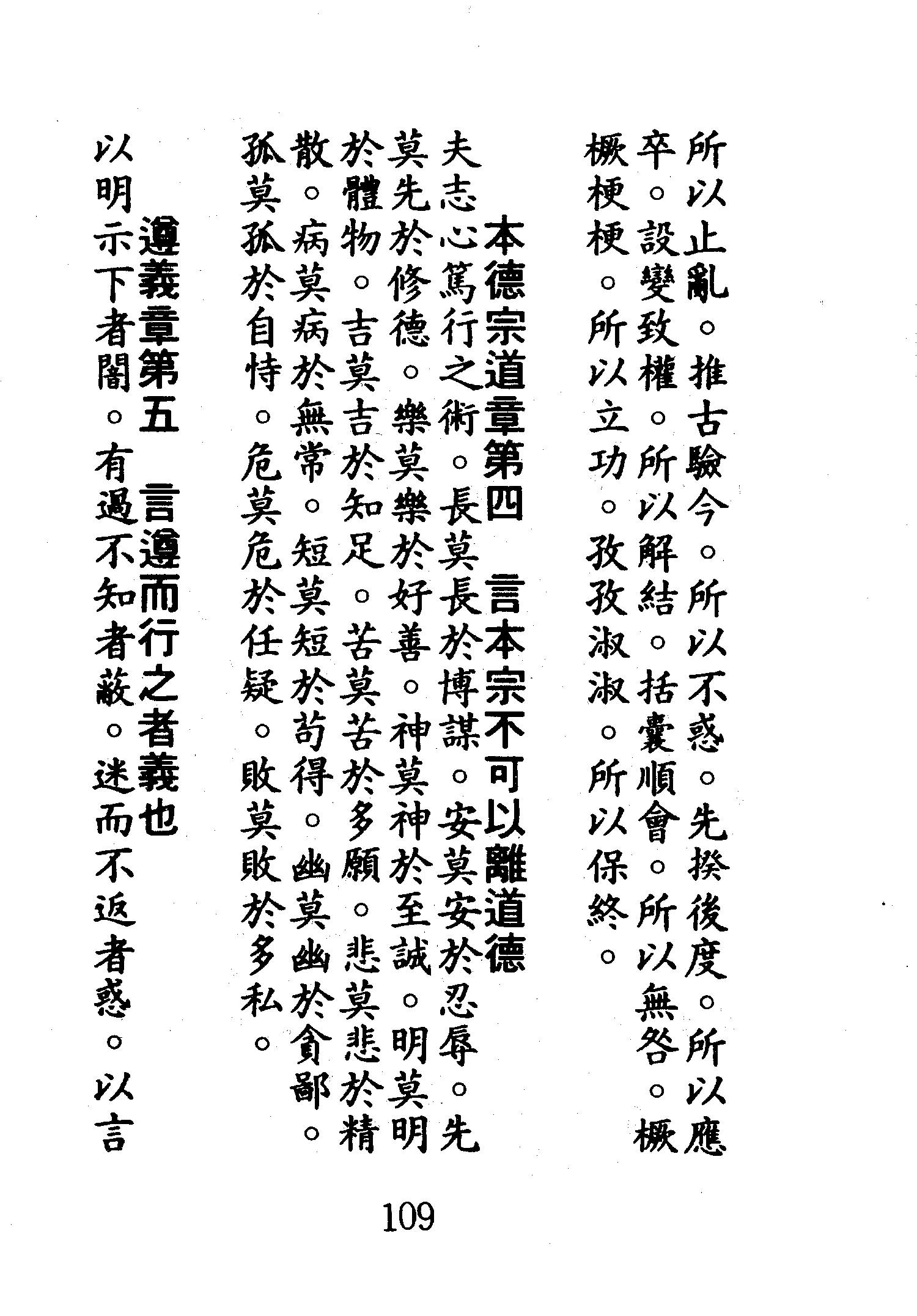 所以止亂。推古驗今。所以不惑。先揆後度。所以應卒。設變致權。所以解結。括囊順會。所以無咎。橛橛梗梗。所以立功。孜孜淑淑。所以保終。

本德宗道章第四　言本宗不可以離道德

夫志心篤行之術。長莫長於博謀。安莫安於忍辱。先莫先於修德。樂莫樂於好善。神莫神於至誠。明莫明於體物。吉莫吉於知足。苦莫苦於多願。悲莫悲於精散。病莫病於無常。短莫短於苟得。幽莫幽於貪鄙。孤莫孤於自恃。危莫危於任疑。敗莫敗於多私。

遵義章第五　言遵而行之者義也

以明示下者闇。有過不知者蔽。迷而不返者惑。以言

109